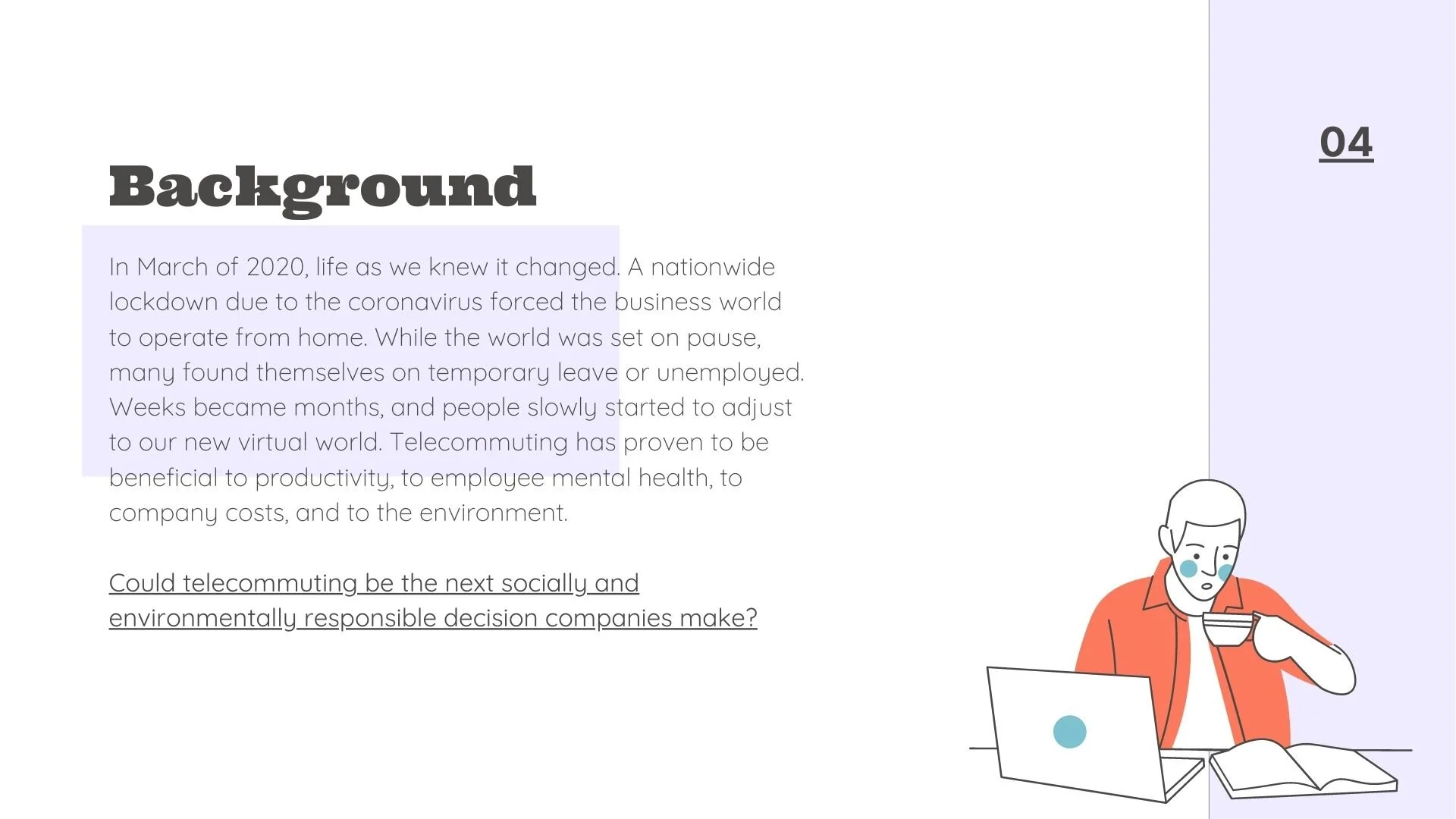 04

Background

In March of 2020, life as we knew it changed. A nationwide lockdown due to the coronavirus forced the business world to operate from home. While the world was set on pause, many found themselves on temporary leave or unemployed. Weeks became months, and people slowly started to adjust to our new virtual world. Telecommuting has proven to be beneficial to productivity, to employee mental health, to company costs, and to the environment.

Could telecommuting be the next socially and environmentally responsible decision companies make?